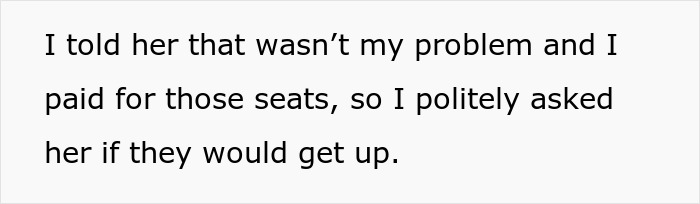 I told her that wasn’t my problem and I paid for those seats, so I politely asked her if they would get up.